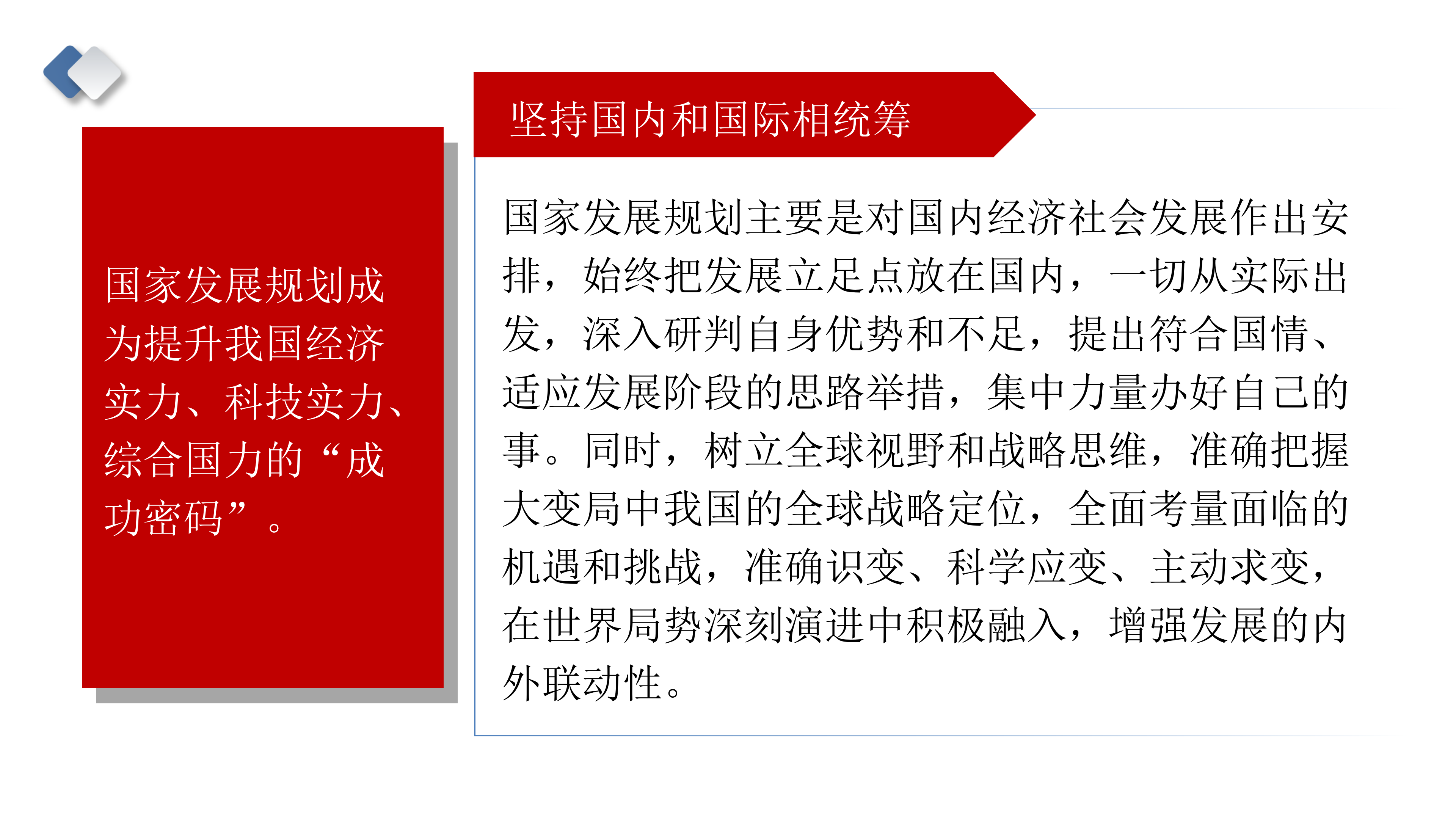 国家发展规划成为提升我国经济实力、科技实力、综合国力的“成功密码”。

坚持国内和国际相统筹

国家发展规划主要是对国内经济社会发展作出安排，始终把发展立足点放在国内，一切从实际出发，深入研判自身优势和不足，提出符合国情、适应发展阶段的思路举措，集中力量办好自己的事。同时，树立全球视野和战略思维，准确把握大变局中我国的全球战略定位，全面考量面临的机遇和挑战，准确识变、科学应变、主动求变，在世界局势深刻演进中积极融入，增强发展的内外联动性。